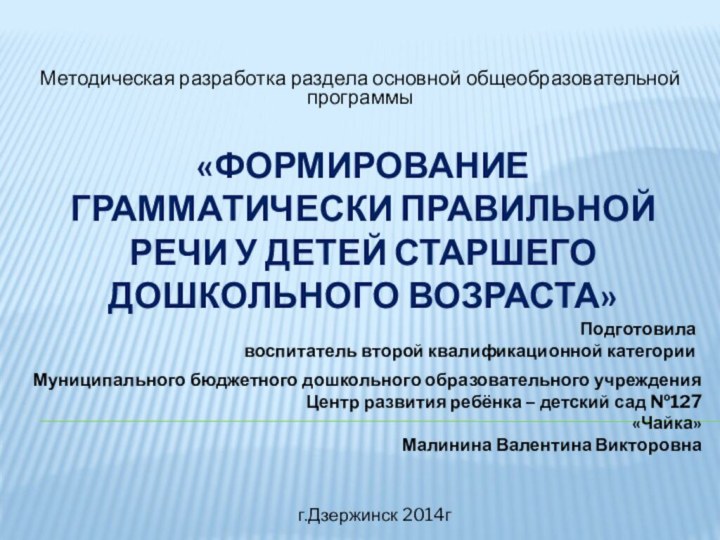 Методическая разработка раздела основной общеобразовательной программы

«ФОРМИРОВАНИЕ ГРАММАТИЧЕСКИ ПРАВИЛЬНОЙ РЕЧИ У ДЕТЕЙ СТАРШЕГО ДОШКОЛЬНОГО ВОЗРАСТА»

Подготовила
воспитатель второй квалификационной категории

Муниципального бюджетного дошкольного образовательного учреждения
Центр развития ребёнка – детский сад №127
«Чайка»
Малинина Валентина Викторовна

г.Дзержинск 2014г